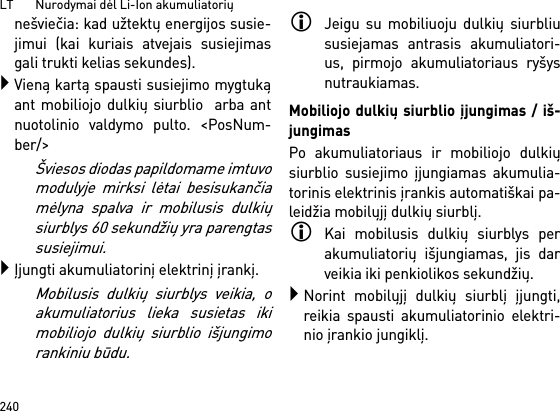 LT Nurodymai dėl Li-Ion akumuliatorių

nešviečia: kad užtektų energijos susiejimui (kai kuriais atvejais susiejimas gali trukti kelias sekundes).

Vieną kartą spausti susiejimo mygtuką ant mobiliojo dulkių siurblio arba ant nuotolinio valdymo pulto. <PosNumber/>

Šviesos diodas papildomame imtuvo modulyje mirksi lėtai besisukančia mėlyna spalva ir mobilusis dulkių siurblys 60 sekundžių yra parengtas susiejimui.

Įjungti akumuliatorinį elektrinį įrankį.

Mobilusis dulkių siurblys veikia, o akumuliatorius lieka susietas iki mobiliojo dulkių siurblio išjungimo rankiniu būdu.

Jeigu su mobiliuoju dulkių siurbliu susiejamas antrasis akumuliatorius, pirmojo akumuliatoriaus ryšys nutraukiamas.

Mobiliojo dulkių siurblio įjungimas / išjungimas

Po akumuliatoriaus ir mobiliojo dulkių siurblio susiejimo įjungiamas akumuliatorinis elektrinis įrankis automatiškai paleidžia mobilųjį dulkių siurblį.

Kai mobilusis dulkių siurblys per akumuliatorių išjungiamas, jis dar veikia iki penkiolikos sekundžių.

Norint mobilųjį dulkių siurblį įjungti, reikia spausti akumuliatorinio elektrinio įrankio jungiklį.

240